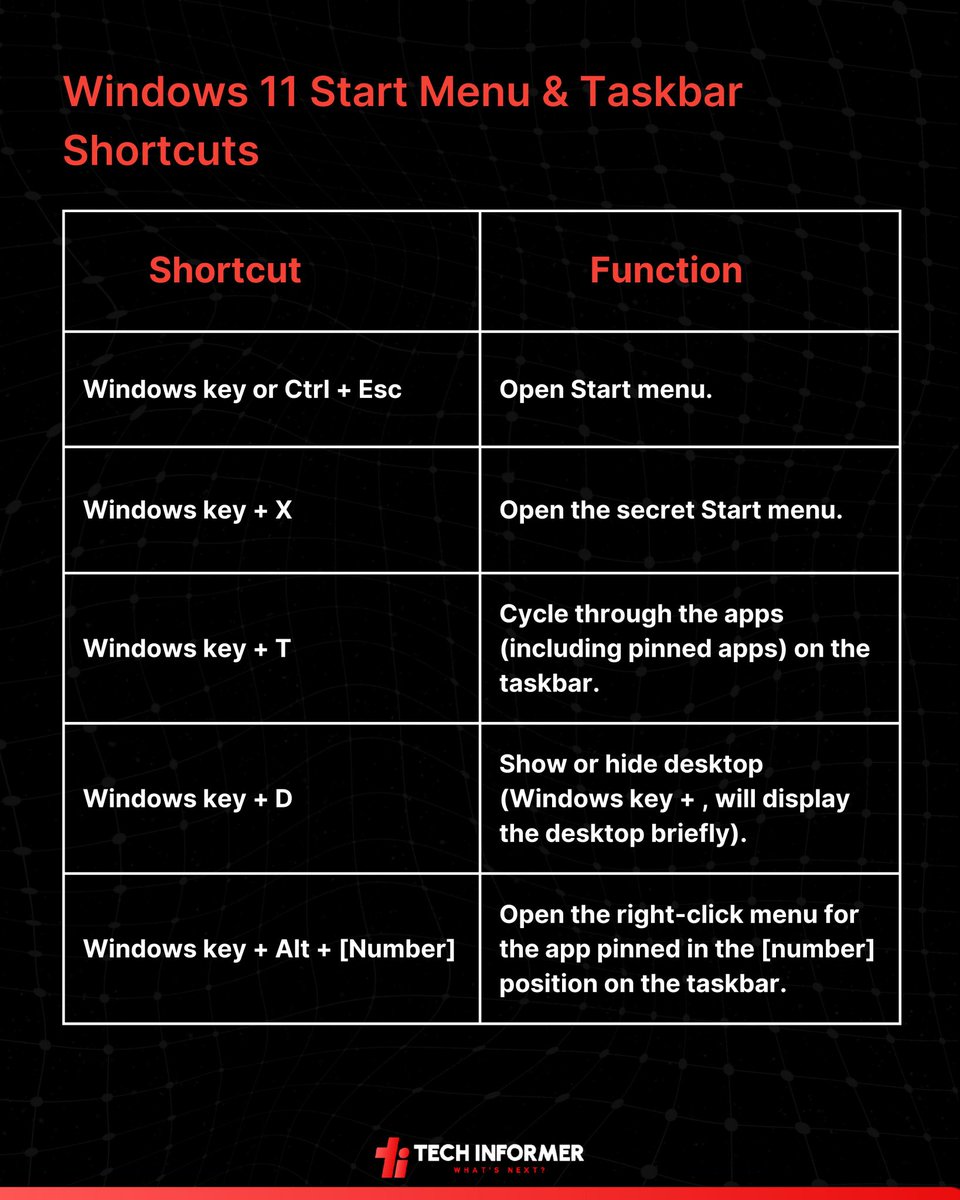 Windows 11 Start Menu & Taskbar Shortcuts

| Shortcut | Function |
|---|---|
| Windows key or Ctrl + Esc | Open Start menu. |
| Windows key + X | Open the secret Start menu. |
| Windows key + T | Cycle through the apps (including pinned apps) on the taskbar. |
| Windows key + D | Show or hide desktop (Windows key + , will display the desktop briefly). |
| Windows key + Alt + [Number] | Open the right-click menu for the app pinned in the [number] position on the taskbar. |

TECH INFORMER
WHAT'S NEXT?